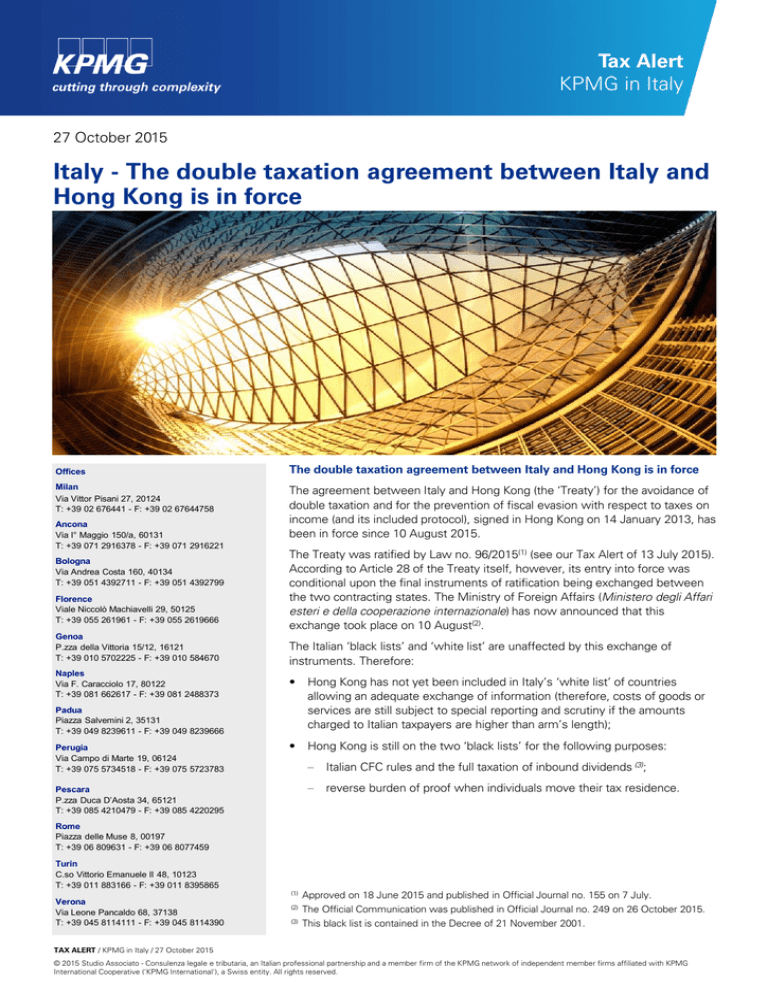 KPMG
cutting through complexity

Tax Alert
KPMG in Italy

27 October 2015

Italy - The double taxation agreement between Italy and Hong Kong is in force

Offices

Milan
Via Vittor Pisani 27, 20124
T: +39 02 676441 - F: +39 02 67644758

Ancona
Via I° Maggio 150/a, 60131
T: +39 071 2916378 - F: +39 071 2916221

Bologna
Via Andrea Costa 160, 40134
T: +39 051 4392711 - F: +39 051 4392799

Florence
Viale Niccolò Machiavelli 29, 50125
T: +39 055 261961 - F: +39 055 2619666

Genoa
P.zza della Vittoria 15/12, 16121
T: +39 010 5702225 - F: +39 010 584670

Naples
Via F. Caracciolo 17, 80122
T: +39 081 662617 - F: +39 081 2488373

Padua
Piazza Salvemini 2, 35131
T: +39 049 8239611 - F: +39 049 8239666

Perugia
Via Campo di Marte 19, 06124
T: +39 075 5734518 - F: +39 075 5723783

Pescara
P.zza Duca D'Aosta 34, 65121
T: +39 085 4210479 - F: +39 085 4220295

Rome
Piazza delle Muse 8, 00197
T: +39 06 809631 - F: +39 06 8077459

Turin
C.so Vittorio Emanuele II 48, 10123
T: +39 011 883166 - F: +39 011 8395865

Verona
Via Leone Pancaldo 68, 37138
T: +39 045 8114111 - F: +39 045 8114390

The double taxation agreement between Italy and Hong Kong is in force

The agreement between Italy and Hong Kong (the 'Treaty') for the avoidance of double taxation and for the prevention of fiscal evasion with respect to taxes on income (and its included protocol), signed in Hong Kong on 14 January 2013, has been in force since 10 August 2015.

The Treaty was ratified by Law no. 96/2015$^{(1)}$ (see our Tax Alert of 13 July 2015). According to Article 28 of the Treaty itself, however, its entry into force was conditional upon the final instruments of ratification being exchanged between the two contracting states. The Ministry of Foreign Affairs (Ministero degli Affari esteri e della cooperazione internazionale) has now announced that this exchange took place on 10 August$^{(2)}$.

The Italian 'black lists' and 'white list' are unaffected by this exchange of instruments. Therefore:

• Hong Kong has not yet been included in Italy's 'white list' of countries allowing an adequate exchange of information (therefore, costs of goods or services are still subject to special reporting and scrutiny if the amounts charged to Italian taxpayers are higher than arm's length);

• Hong Kong is still on the two 'black lists' for the following purposes:

– Italian CFC rules and the full taxation of inbound dividends $^{(3)}$;

– reverse burden of proof when individuals move their tax residence.

$^{(1)}$ Approved on 18 June 2015 and published in Official Journal no. 155 on 7 July.
$^{(2)}$ The Official Communication was published in Official Journal no. 249 on 26 October 2015.
$^{(3)}$ This black list is contained in the Decree of 21 November 2001.

TAX ALERT / KPMG in Italy / 27 October 2015

© 2015 Studio Associato - Consulenza legale e tributaria, an Italian professional partnership and a member firm of the KPMG network of independent member firms affiliated with KPMG International Cooperative ('KPMG International'), a Swiss entity. All rights reserved.